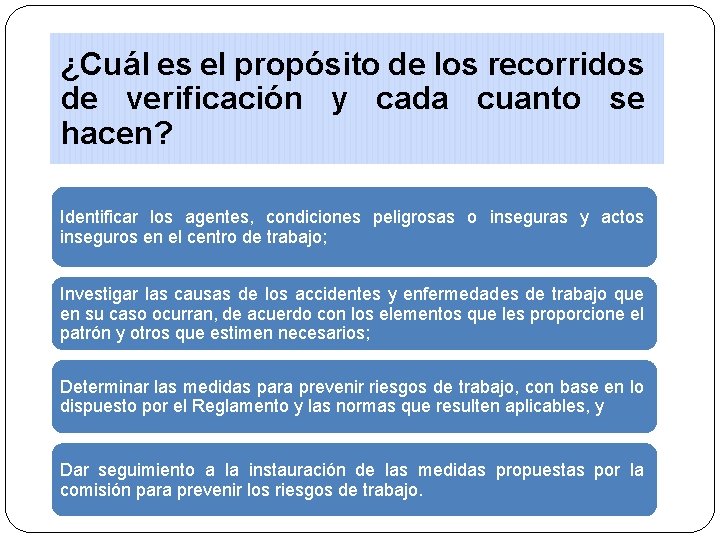 ¿Cuál es el propósito de los recorridos de verificación y cada cuanto se hacen?

Identificar los agentes, condiciones peligrosas o inseguras y actos inseguros en el centro de trabajo;

Investigar las causas de los accidentes y enfermedades de trabajo que en su caso ocurran, de acuerdo con los elementos que les proporcione el patrón y otros que estimen necesarios;

Determinar las medidas para prevenir riesgos de trabajo, con base en lo dispuesto por el Reglamento y las normas que resulten aplicables, y

Dar seguimiento a la instauración de las medidas propuestas por la comisión para prevenir los riesgos de trabajo.